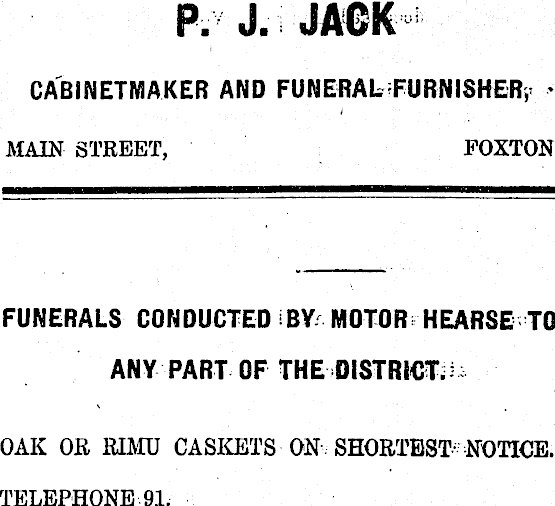 P. J. JACK

CABINETMAKER AND FUNERAL FURNISHER,

MAIN STREET, FOXTON

FUNERALS CONDUCTED BY MOTOR HEARSE TO ANY PART OF THE DISTRICT.

OAK OR RIMU CASKETS ON SHORTEST NOTICE.

TELEPHONE 91.